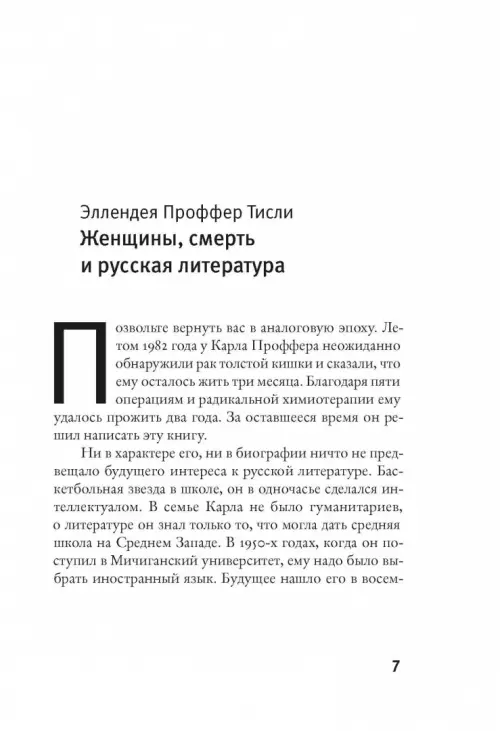 Эллендея Проффер Тисли
Женщины, смерть и русская литература

Позвольте вернуть вас в аналоговую эпоху. Летом 1982 года у Карла Проффера неожиданно обнаружили рак толстой кишки и сказали, что ему осталось жить три месяца. Благодаря пяти операциям и радикальной химиотерапии ему удалось прожить два года. За оставшееся время он решил написать эту книгу.

Ни в характере его, ни в биографии ничто не предвещало будущего интереса к русской литературе. Баскетбольная звезда в школе, он в одночасье сделался интеллектуалом. В семье Карла не было гуманитариев, о литературе он знал только то, что могла дать средняя школа на Среднем Западе. В 1950-х годах, когда он поступил в Мичиганский университет, ему надо было выбрать иностранный язык. Будущее нашло его в восем-

7